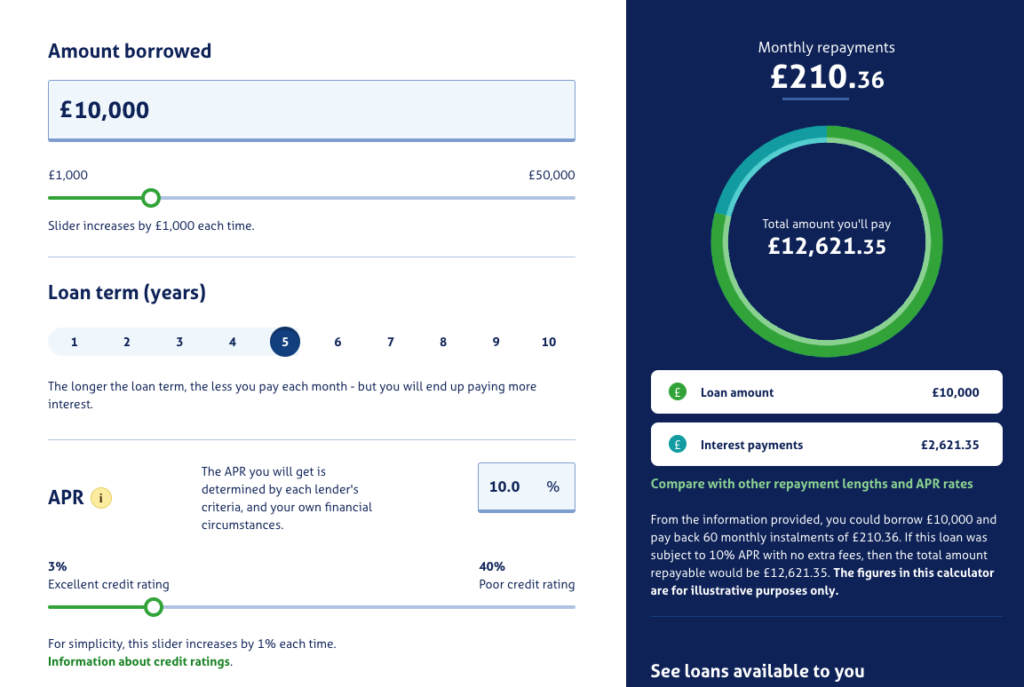 Amount borrowed

£10,000

£1,000

£50,000

Slider increases by £1,000 each time.

Loan term (years)

1 2 3 4 5 6 7 8 9 10

The longer the loan term, the less you pay each month - but you will end up paying more interest.

APR i

The APR you will get is determined by each lender's criteria, and your own financial circumstances.

10.0 %

3%
Excellent credit rating

40%
Poor credit rating

For simplicity, this slider increases by 1% each time.
Information about credit ratings.

Monthly repayments
£210.36

Total amount you'll pay
£12,621.35

£ Loan amount £10,000

£ Interest payments £2,621.35

Compare with other repayment lengths and APR rates

From the information provided, you could borrow £10,000 and pay back 60 monthly instalments of £210.36. If this loan was subject to 10% APR with no extra fees, then the total amount repayable would be £12,621.35. The figures in this calculator are for illustrative purposes only.

See loans available to you